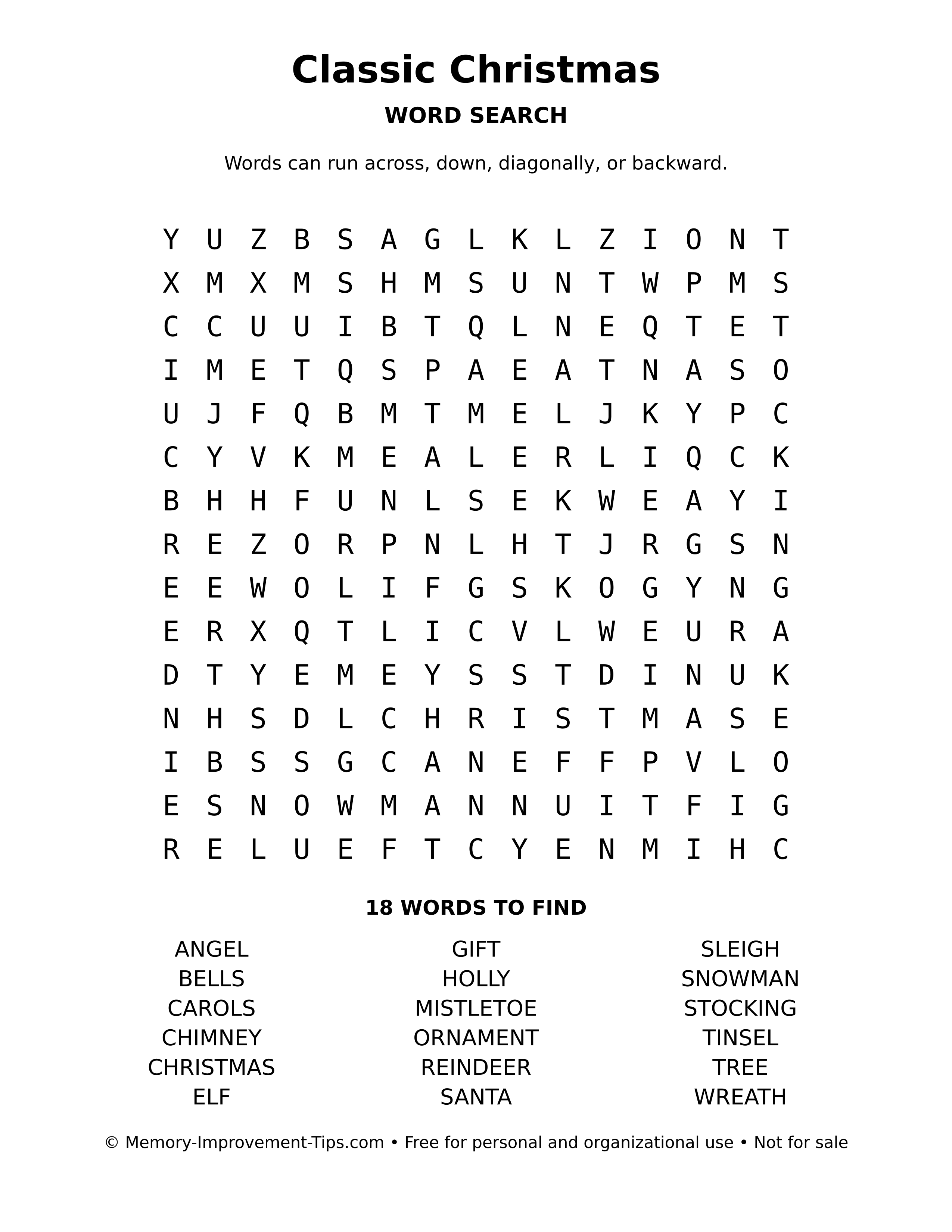 Classic Christmas

WORD SEARCH

Words can run across, down, diagonally, or backward.

Y U Z B S A G L K L Z I O N T
X M X M S H M S U N T W P M S
C C U U I B T Q L N E Q T E T
I M E T Q S P A E A T N A S O
U J F Q B M T M E L J K Y P C
C Y V K M E A L E R L I Q C K
B H H F U N L S E K W E A Y I
R E Z O R P N L H T J R G S N
E E W O L I F G S K O G Y N G
E R X Q T L I C V L W E U R A
D T Y E M E Y S S T D I N U K
N H S D L C H R I S T M A S E
I B S S G C A N E F F P V L O
E S N O W M A N N U I T F I G
R E L U E F T C Y E N M I H C

18 WORDS TO FIND

ANGEL
BELLS
CAROLS
CHIMNEY
CHRISTMAS
ELF

GIFT
HOLLY
MISTLETOE
ORNAMENT
REINDEER
SANTA

SLEIGH
SNOWMAN
STOCKING
TINSEL
TREE
WREATH

© Memory-Improvement-Tips.com • Free for personal and organizational use • Not for sale